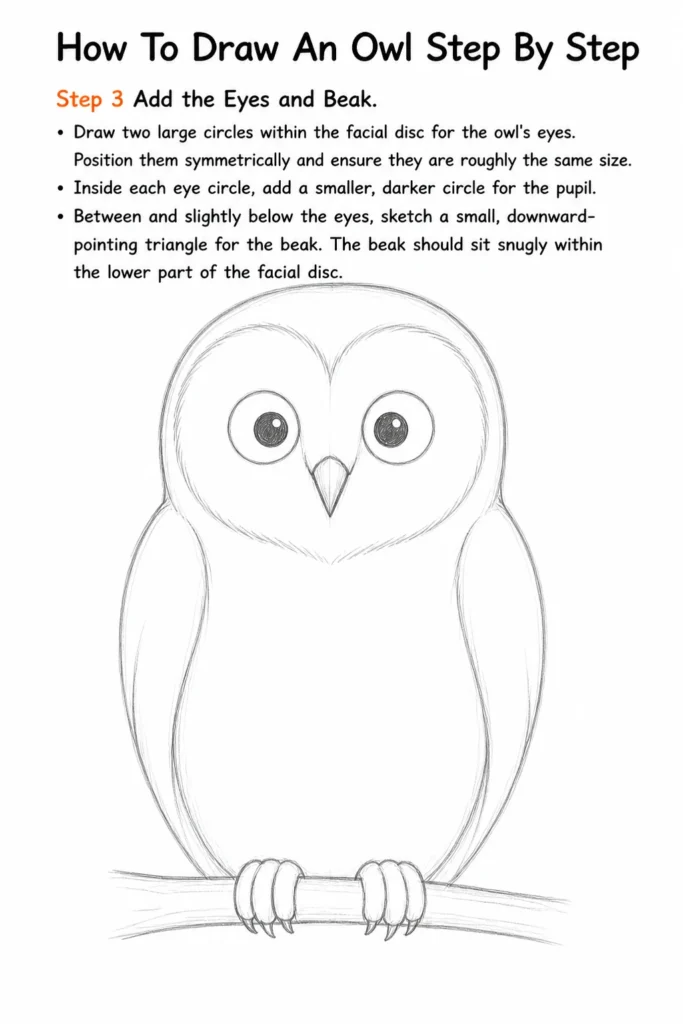 How To Draw An Owl Step By Step

Step 3 Add the Eyes and Beak.

• Draw two large circles within the facial disc for the owl's eyes. Position them symmetrically and ensure they are roughly the same size.
• Inside each eye circle, add a smaller, darker circle for the pupil.
• Between and slightly below the eyes, sketch a small, downward-pointing triangle for the beak. The beak should sit snugly within the lower part of the facial disc.